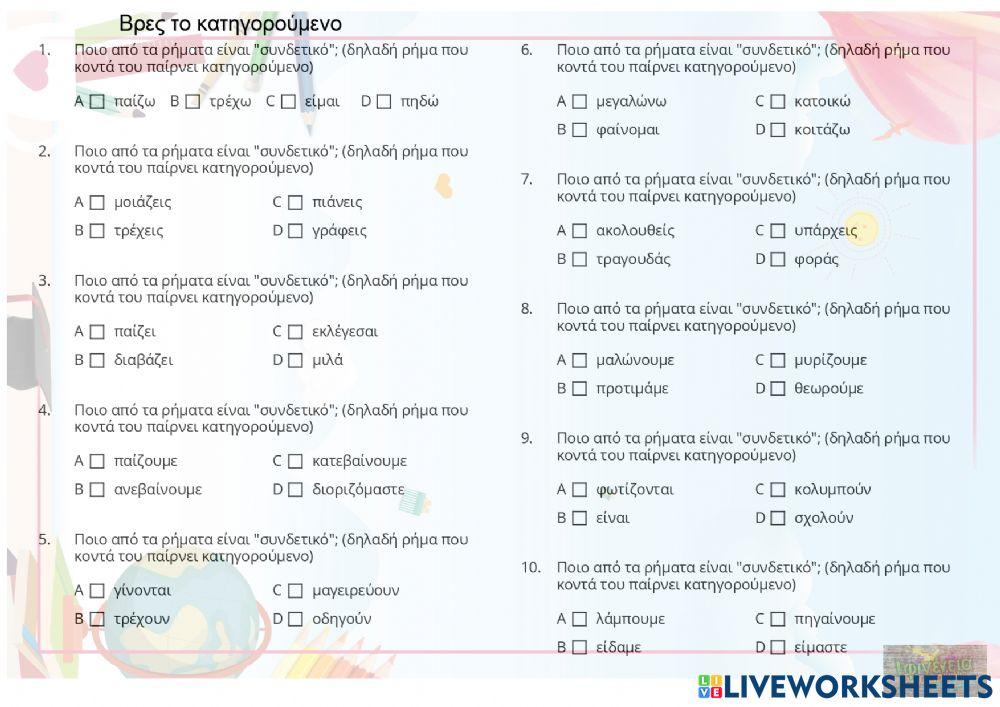 Βρες το κατηγορούμενο

1. Ποιο από τα ρήματα είναι "συνδετικό"; (δηλαδή ρήμα που κοντά του παίρνει κατηγορούμενο)

A ☐ παίζω B ☐ τρέχω C ☐ είμαι D ☐ πηδώ

2. Ποιο από τα ρήματα είναι "συνδετικό"; (δηλαδή ρήμα που κοντά του παίρνει κατηγορούμενο)

A ☐ μοιάζεις C ☐ πιάνεις
B ☐ τρέχεις D ☐ γράφεις

3. Ποιο από τα ρήματα είναι "συνδετικό"; (δηλαδή ρήμα που κοντά του παίρνει κατηγορούμενο)

A ☐ παίζει C ☐ εκλέγεσαι
B ☐ διαβάζει D ☐ μιλά

4. Ποιο από τα ρήματα είναι "συνδετικό"; (δηλαδή ρήμα που κοντά του παίρνει κατηγορούμενο)

A ☐ παίζουμε C ☐ κατεβαίνουμε
B ☐ ανεβαίνουμε D ☐ διοριζόμαστε

5. Ποιο από τα ρήματα είναι "συνδετικό"; (δηλαδή ρήμα που κοντά του παίρνει κατηγορούμενο)

A ☐ γίνονται C ☐ μαγειρεύουν
B ☐ τρέχουν D ☐ οδηγούν

6. Ποιο από τα ρήματα είναι "συνδετικό"; (δηλαδή ρήμα που κοντά του παίρνει κατηγορούμενο)

A ☐ μεγαλώνω C ☐ κατοικώ
B ☐ φαίνομαι D ☐ κοιτάζω

7. Ποιο από τα ρήματα είναι "συνδετικό"; (δηλαδή ρήμα που κοντά του παίρνει κατηγορούμενο)

A ☐ ακολουθείς C ☐ υπάρχεις
B ☐ τραγουδάς D ☐ φοράς

8. Ποιο από τα ρήματα είναι "συνδετικό"; (δηλαδή ρήμα που κοντά του παίρνει κατηγορούμενο)

A ☐ μαλώνουμε C ☐ μυρίζουμε
B ☐ προτιμάμε D ☐ θεωρούμε

9. Ποιο από τα ρήματα είναι "συνδετικό"; (δηλαδή ρήμα που κοντά του παίρνει κατηγορούμενο)

A ☐ φωτίζονται C ☐ κολυμπούν
B ☐ είναι D ☐ σχολούν

10. Ποιο από τα ρήματα είναι "συνδετικό"; (δηλαδή ρήμα που κοντά του παίρνει κατηγορούμενο)

A ☐ λάμπουμε C ☐ πηγαίνουμε
B ☐ είδαμε D ☐ είμαστε

LIVEWORKSHEETS